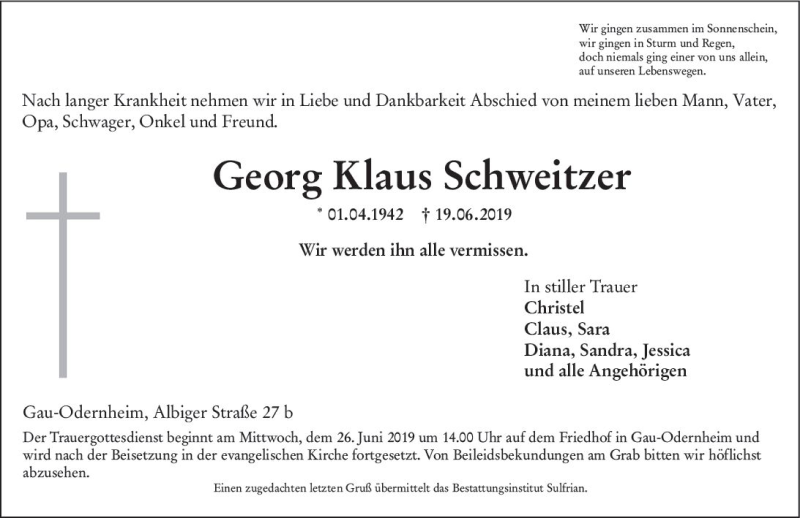 Wir gingen zusammen im Sonnenschein,
wir gingen in Sturm und Regen,
doch niemals ging einer von uns allein,
auf unseren Lebenswegen.

Nach langer Krankheit nehmen wir in Liebe und Dankbarkeit Abschied von meinem lieben Mann, Vater, Opa, Schwager, Onkel und Freund.

Georg Klaus Schweitzer

* 01.04.1942 † 19.06.2019

Wir werden ihn alle vermissen.

In stiller Trauer
Christel
Claus, Sara
Diana, Sandra, Jessica
und alle Angehörigen

Gau-Odernheim, Albiger Straße 27 b

Der Trauergottesdienst beginnt am Mittwoch, dem 26. Juni 2019 um 14.00 Uhr auf dem Friedhof in Gau-Odernheim und wird nach der Beisetzung in der evangelischen Kirche fortgesetzt. Von Beileidsbekundungen am Grab bitten wir höflichst abzusehen.

Einen zugedachten letzten Gruß übermittelt das Bestattungsinstitut Sulfrian.